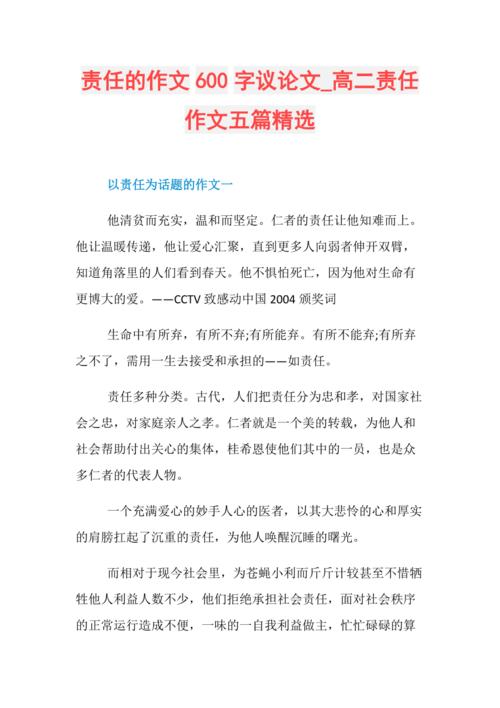 责任的作文 600 字议论文_高二责任作文五篇精选

以责任为话题的作文一

他清贫而充实，温和而坚定。仁者的责任让他知难而上。他让温暖传递，他让爱心汇聚，直到更多人向弱者伸开双臂，知道角落里的人们看到春天。他不惧怕死亡，因为他对生命有更博大的爱。——CCTV 致感动中国 2004 颁奖词

生命中有所弃，有所不弃;有所能弃。有所不能弃;有所弃之不了，需用一生去接受和承担的——如责任。

责任多种分类。古代，人们把责任分为忠和孝，对国家社会之忠，对家庭亲人之孝。仁者就是一个美的转载，为他人和社会帮助付出关心的集体，桂希恩使他们其中的一员，也是众多仁者的代表人物。

一个充满爱心的妙手人心的医者，以其大悲怜的心和厚实的肩膀扛起了沉重的责任，为他人唤醒沉睡的曙光。

而相对于现今社会里，为苍蝇小利而斤斤计较甚至不惜牺牲他人利益人数不少，他们拒绝承担社会责任，面对社会秩序的正常运行造成不便，一味的一自我利益做主，忙忙碌碌的算